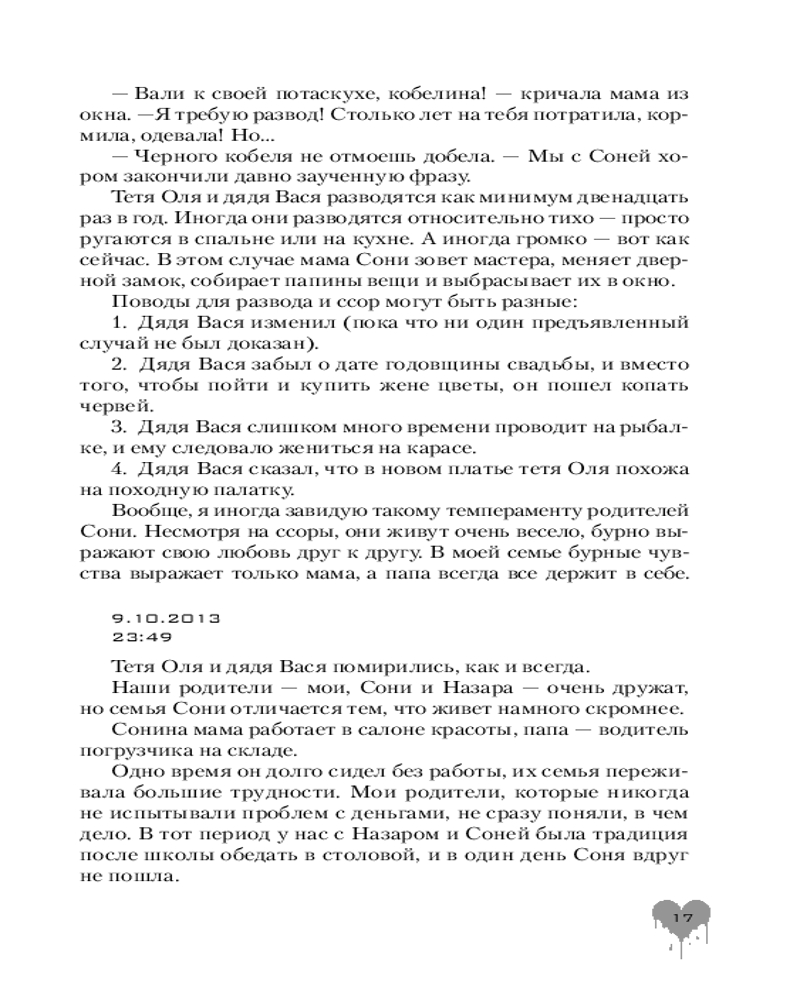 — Вали к своей потаскухе, кобелина! — кричала мама из окна. —Я требую развод! Столько лет на тебя потратила, кормила, одевала! Но...

— Черного кобеля не отмоешь добела. — Мы с Соней хором закончили давно заученную фразу.

Тетя Оля и дядя Вася разводятся как минимум двенадцать раз в год. Иногда они разводятся относительно тихо — просто ругаются в спальне или на кухне. А иногда громко — вот как сейчас. В этом случае мама Сони зовет мастера, меняет дверной замок, собирает папины вещи и выбрасывает их в окно.

Поводы для развода и ссор могут быть разные:

1. Дядя Вася изменил (пока что ни один предъявленный случай не был доказан).

2. Дядя Вася забыл о дате годовщины свадьбы, и вместо того, чтобы пойти и купить жене цветы, он пошел копать червей.

3. Дядя Вася слишком много времени проводит на рыбалке, и ему следовало жениться на карасе.

4. Дядя Вася сказал, что в новом платье тетя Оля похожа на походную палатку.

Вообще, я иногда завидую такому темпераменту родителей Сони. Несмотря на ссоры, они живут очень весело, бурно выражают свою любовь друг к другу. В моей семье бурные чувства выражает только мама, а папа всегда все держит в себе.

9.10.2013
23:49

Тетя Оля и дядя Вася помирились, как и всегда.

Наши родители — мои, Сони и Назара — очень дружат, но семья Сони отличается тем, что живет намного скромнее.

Сонина мама работает в салоне красоты, папа — водитель погрузчика на складе.

Одно время он долго сидел без работы, их семья переживала большие трудности. Мои родители, которые никогда не испытывали проблем с деньгами, не сразу поняли, в чем дело. В тот период у нас с Назаром и Соней была традиция после школы обедать в столовой, и в один день Соня вдруг не пошла.

17